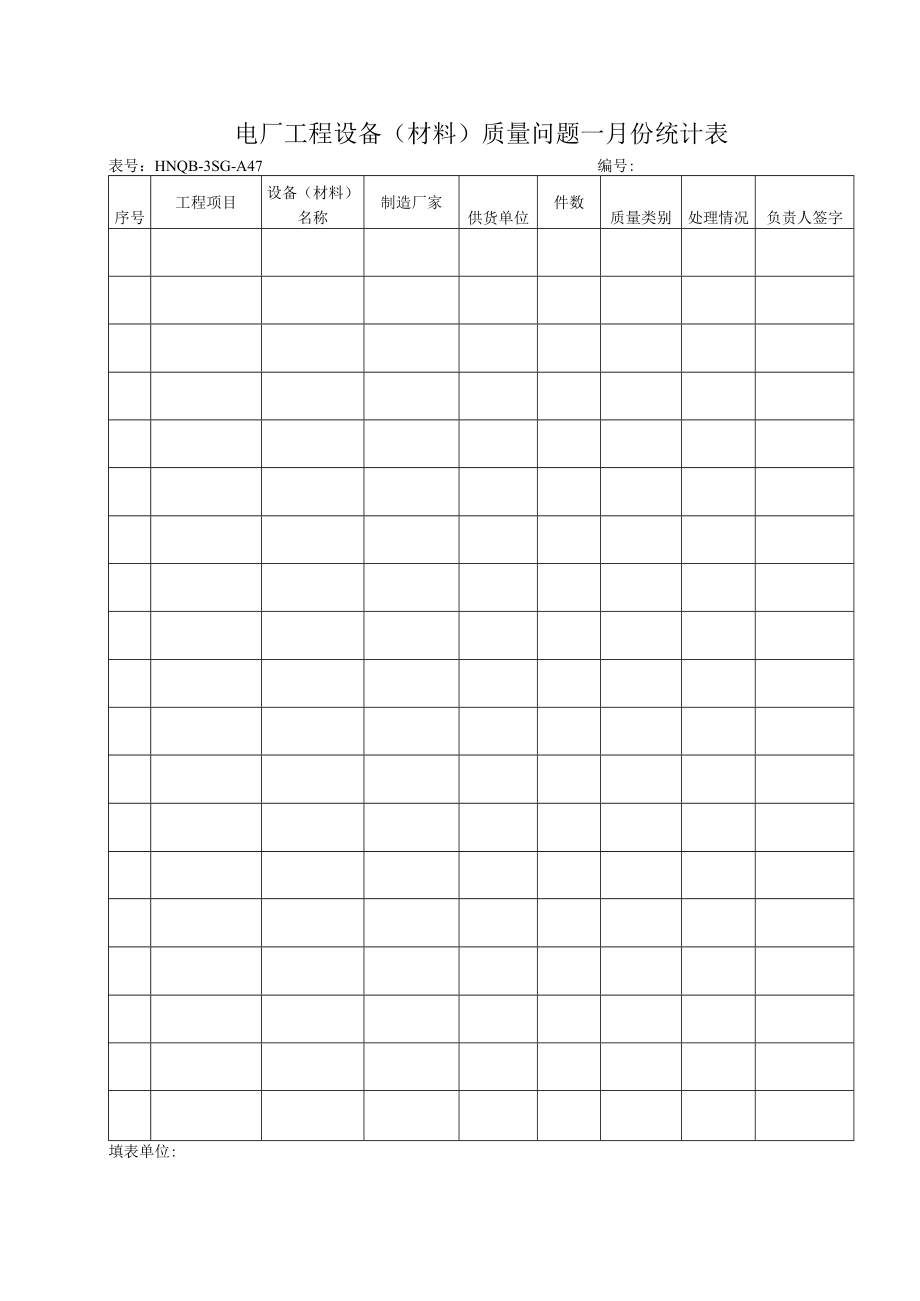 电厂工程设备（材料）质量问题一月份统计表

表号：HNQB-3SG-A47　　编号:

| 序号 | 工程项目 | 设备（材料）名称 | 制造厂家 | 供货单位 | 件数 | 质量类别 | 处理情况 | 负责人签字 |
|---|---|---|---|---|---|---|---|---|
| | | | | | | | | |
| | | | | | | | | |
| | | | | | | | | |
| | | | | | | | | |
| | | | | | | | | |
| | | | | | | | | |
| | | | | | | | | |
| | | | | | | | | |
| | | | | | | | | |
| | | | | | | | | |
| | | | | | | | | |
| | | | | | | | | |
| | | | | | | | | |
| | | | | | | | | |
| | | | | | | | | |
| | | | | | | | | |
| | | | | | | | | |
| | | | | | | | | |
| | | | | | | | | |

填表单位: